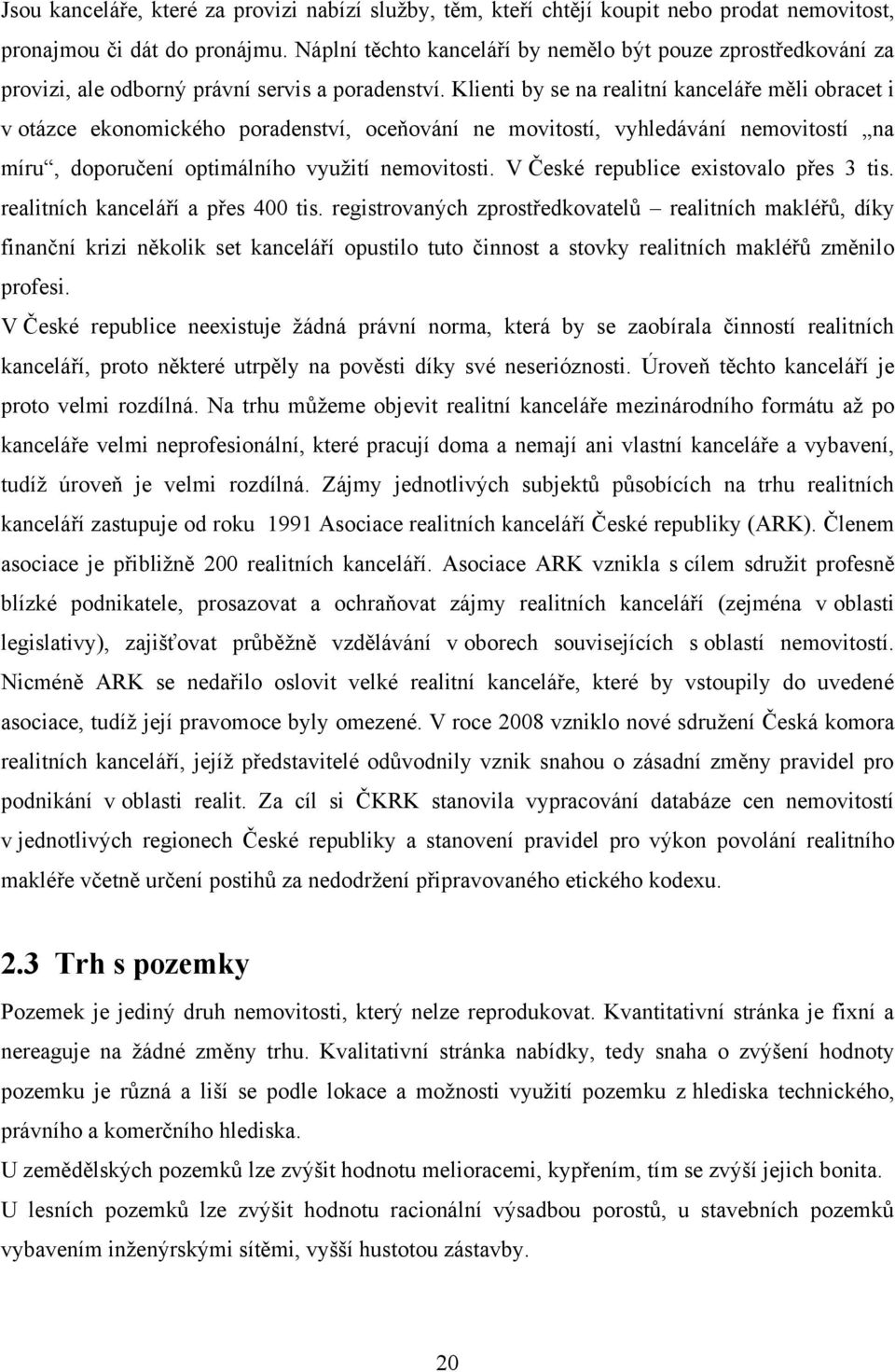 Jsou kanceláře, které za provizi nabízí služby, těm, kteří chtějí koupit nebo prodat nemovitost, pronajmou či dát do pronájmu. Náplní těchto kanceláří by nemělo být pouze zprostředkování za provizi, ale odborný právní servis a poradenství. Klienti by se na realitní kanceláře měli obracet i v otázce ekonomického poradenství, oceňování ne movitostí, vyhledávání nemovitostí „na míru“, doporučení optimálního využití nemovitosti. V České republice existovalo přes 3 tis. realitních kanceláří a přes 400 tis. registrovaných zprostředkovatelů – realitních makléřů, díky finanční krizi několik set kanceláří opustilo tuto činnost a stovky realitních makléřů změnilo profesi.

V České republice neexistuje žádná právní norma, která by se zaobírala činností realitních kanceláří, proto některé utrpěly na pověsti díky své neserióznosti. Úroveň těchto kanceláří je proto velmi rozdílná. Na trhu můžeme objevit realitní kanceláře mezinárodního formátu až po kanceláře velmi neprofesionální, které pracují doma a nemají ani vlastní kanceláře a vybavení, tudíž úroveň je velmi rozdílná. Zájmy jednotlivých subjektů působících na trhu realitních kanceláří zastupuje od roku 1991 Asociace realitních kanceláří České republiky (ARK). Členem asociace je přibližně 200 realitních kanceláří. Asociace ARK vznikla s cílem sdružit profesně blízké podnikatele, prosazovat a ochraňovat zájmy realitních kanceláří (zejména v oblasti legislativy), zajišťovat průběžně vzdělávání v oborech souvisejících s oblastí nemovitostí. Nicméně ARK se nedařilo oslovit velké realitní kanceláře, které by vstoupily do uvedené asociace, tudíž její pravomoce byly omezené. V roce 2008 vzniklo nové sdružení Česká komora realitních kanceláří, jejíž představitelé odůvodnily vznik snahou o zásadní změny pravidel pro podnikání v oblasti realit. Za cíl si ČKRK stanovila vypracování databáze cen nemovitostí v jednotlivých regionech České republiky a stanovení pravidel pro výkon povolání realitního makléře včetně určení postihů za nedodržení připravovaného etického kodexu.

2.3 Trh s pozemky

Pozemek je jediný druh nemovitosti, který nelze reprodukovat. Kvantitativní stránka je fixní a nereaguje na žádné změny trhu. Kvalitativní stránka nabídky, tedy snaha o zvýšení hodnoty pozemku je různá a liší se podle lokace a možnosti využití pozemku z hlediska technického, právního a komerčního hlediska.

U zemědělských pozemků lze zvýšit hodnotu melioracemi, kypřením, tím se zvýší jejich bonita.

U lesních pozemků lze zvýšit hodnotu racionální výsadbou porostů, u stavebních pozemků vybavením inženýrskými sítěmi, vyšší hustotou zástavby.

20